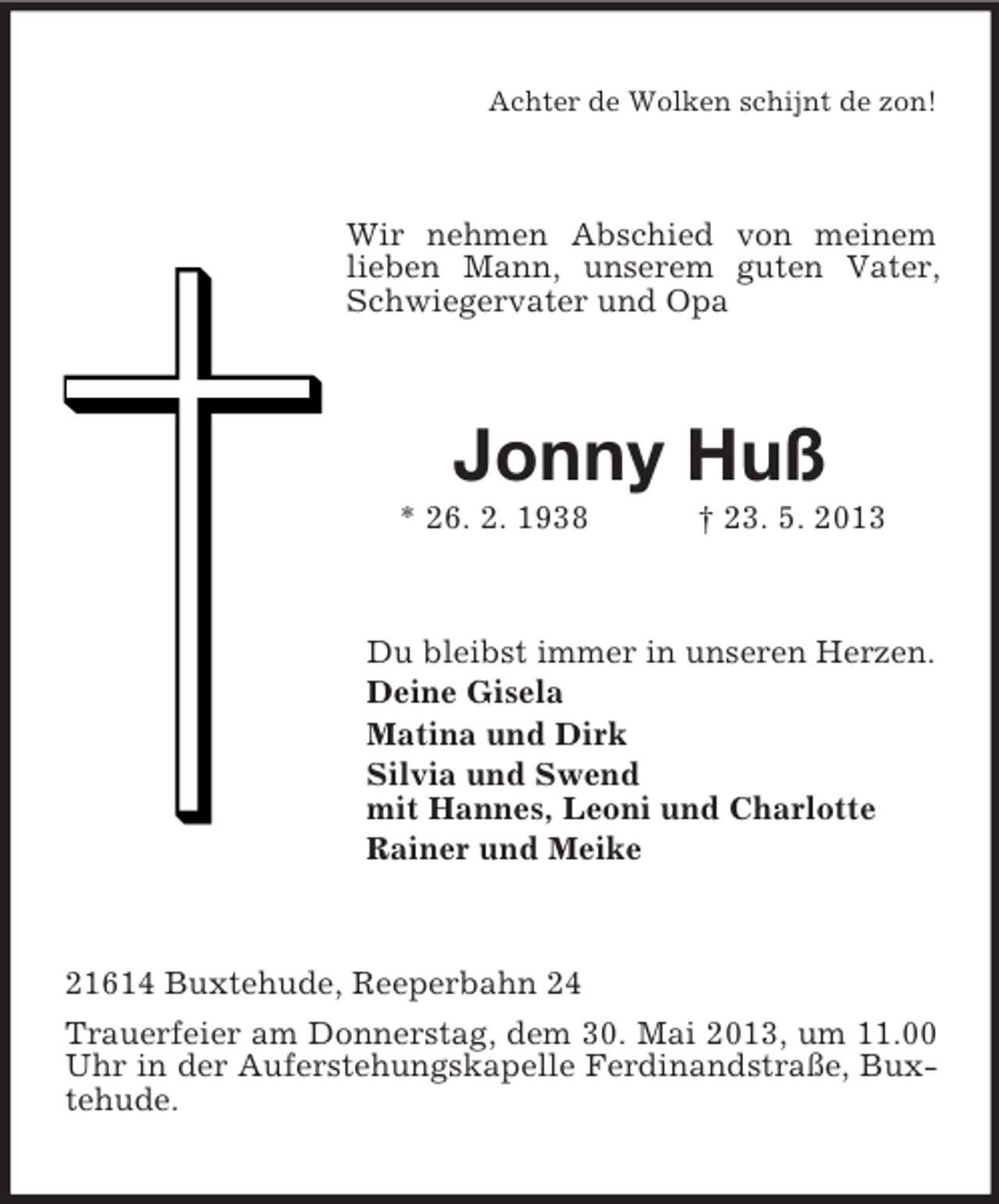 Achter de Wolken schijnt de zon!

Wir nehmen Abschied von meinem lieben Mann, unserem guten Vater, Schwiegervater und Opa

Jonny Huß

* 26. 2. 1938 † 23. 5. 2013

Du bleibst immer in unseren Herzen.

Deine Gisela
Matina und Dirk
Silvia und Swend
mit Hannes, Leoni und Charlotte
Rainer und Meike

21614 Buxtehude, Reeperbahn 24

Trauerfeier am Donnerstag, dem 30. Mai 2013, um 11.00 Uhr in der Auferstehungskapelle Ferdinandstraße, Buxtehude.